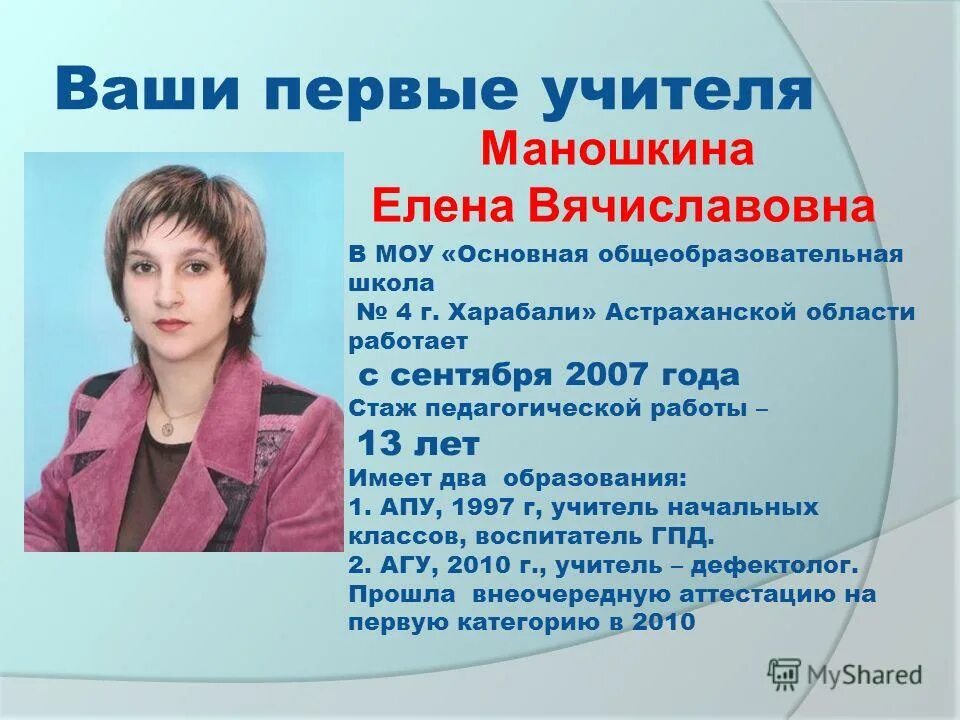 Ваши первые учителя

Маношкина
Елена Вячиславовна

В МОУ «Основная общеобразовательная школа
№ 4 г. Харабали» Астраханской области работает
с сентября 2007 года
Стаж педагогической работы –
13 лет
Имеет два образования:
1. АПУ, 1997 г, учитель начальных классов, воспитатель ГПД.
2. АГУ, 2010 г., учитель – дефектолог.
Прошла внеочередную аттестацию на первую категорию в 2010

MyShared